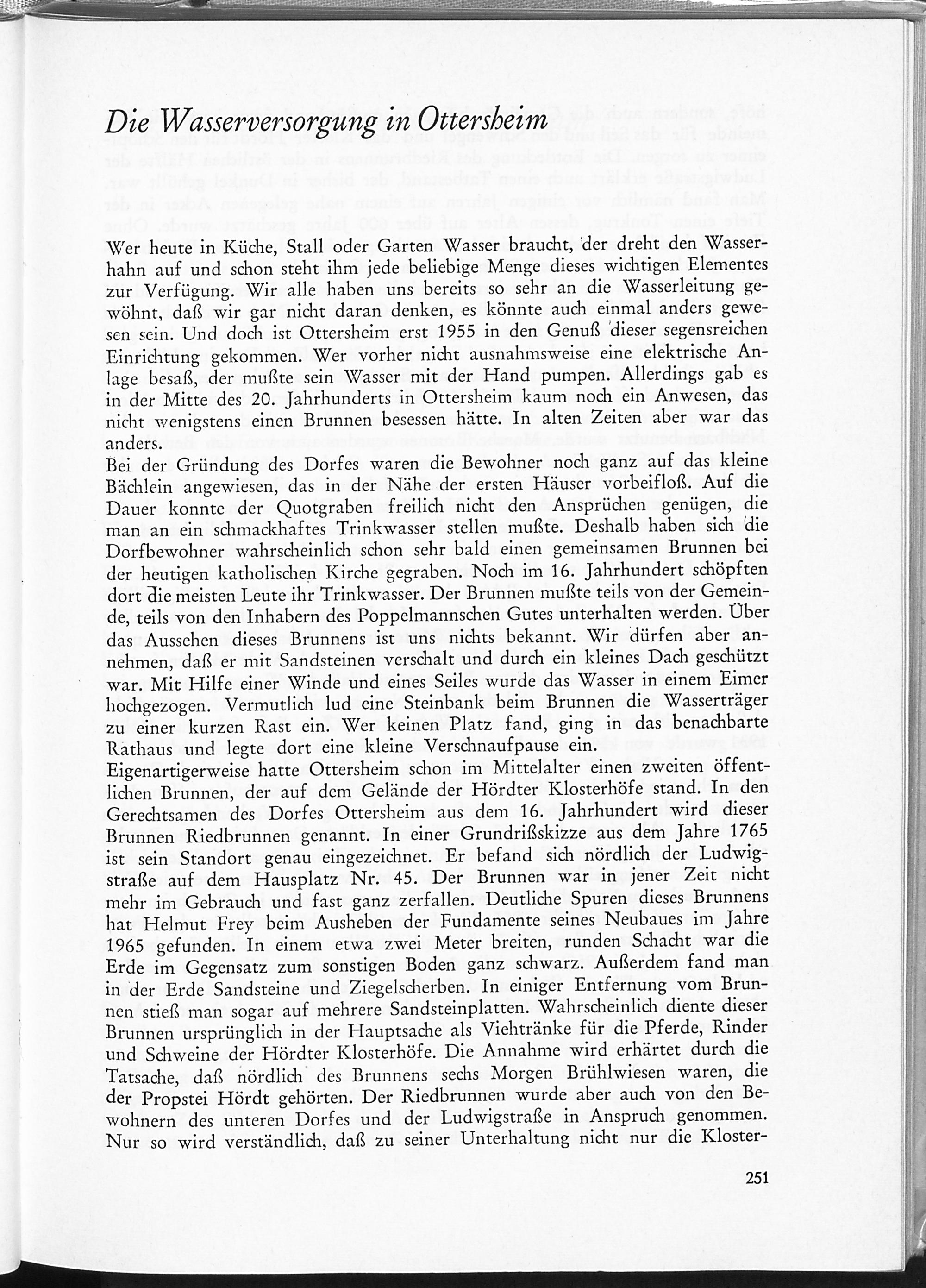 Die Wasserversorgung in Ottersheim

Wer heute in Küche, Stall oder Garten Wasser braucht, der dreht den Wasserhahn auf und schon steht ihm jede beliebige Menge dieses wichtigen Elementes zur Verfügung. Wir alle haben uns bereits so sehr an die Wasserleitung gewöhnt, daß wir gar nicht daran denken, es könnte auch einmal anders gewesen sein. Und doch ist Ottersheim erst 1955 in den Genuß dieser segensreichen Einrichtung gekommen. Wer vorher nicht ausnahmsweise eine elektrische Anlage besaß, der mußte sein Wasser mit der Hand pumpen. Allerdings gab es in der Mitte des 20. Jahrhunderts in Ottersheim kaum noch ein Anwesen, das nicht wenigstens einen Brunnen besessen hätte. In alten Zeiten aber war das anders.

Bei der Gründung des Dorfes waren die Bewohner noch ganz auf das kleine Bächlein angewiesen, das in der Nähe der ersten Häuser vorbeifloß. Auf die Dauer konnte der Quotgraben freilich nicht den Ansprüchen genügen, die man an ein schmackhaftes Trinkwasser stellen mußte. Deshalb haben sich die Dorfbewohner wahrscheinlich schon sehr bald einen gemeinsamen Brunnen bei der heutigen katholischen Kirche gegraben. Noch im 16. Jahrhundert schöpften dort die meisten Leute ihr Trinkwasser. Der Brunnen mußte teils von der Gemeinde, teils von den Inhabern des Poppelmannschen Gutes unterhalten werden. Über das Aussehen dieses Brunnens ist uns nichts bekannt. Wir dürfen aber annehmen, daß er mit Sandsteinen verschalt und durch ein kleines Dach geschützt war. Mit Hilfe einer Winde und eines Seiles wurde das Wasser in einem Eimer hochgezogen. Vermutlich lud eine Steinbank beim Brunnen die Wasserträger zu einer kurzen Rast ein. Wer keinen Platz fand, ging in das benachbarte Rathaus und legte dort eine kleine Verschnaufpause ein.

Eigenartigerweise hatte Ottersheim schon im Mittelalter einen zweiten öffentlichen Brunnen, der auf dem Gelände der Hördter Klosterhöfe stand. In den Gerechtsamen des Dorfes Ottersheim aus dem 16. Jahrhundert wird dieser Brunnen Riedbrunnen genannt. In einer Grundrißskizze aus dem Jahre 1765 ist sein Standort genau eingezeichnet. Er befand sich nördlich der Ludwigstraße auf dem Hausplatz Nr. 45. Der Brunnen war in jener Zeit nicht mehr im Gebrauch und fast ganz zerfallen. Deutliche Spuren dieses Brunnens hat Helmut Frey beim Ausheben der Fundamente seines Neubaues im Jahre 1965 gefunden. In einem etwa zwei Meter breiten, runden Schacht war die Erde im Gegensatz zum sonstigen Boden ganz schwarz. Außerdem fand man in der Erde Sandsteine und Ziegelscherben. In einiger Entfernung vom Brunnen stieß man sogar auf mehrere Sandsteinplatten. Wahrscheinlich diente dieser Brunnen ursprünglich in der Hauptsache als Viehtränke für die Pferde, Rinder und Schweine der Hördter Klosterhöfe. Die Annahme wird erhärtet durch die Tatsache, daß nördlich des Brunnens sechs Morgen Brühlwiesen waren, die der Propstei Hördt gehörten. Der Riedbrunnen wurde aber auch von den Bewohnern des unteren Dorfes und der Ludwigstraße in Anspruch genommen. Nur so wird verständlich, daß zu seiner Unterhaltung nicht nur die Kloster-

251